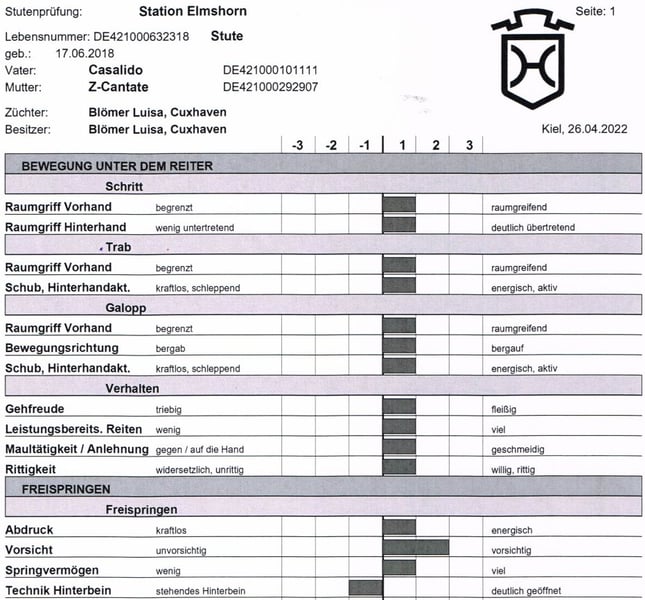 Stutenprüfung: Station Elmshorn Seite: 1

Lebensnummer: DE421000632318 Stute
geb.: 17.06.2018
Vater: Casalido DE421000101111
Mutter: Z-Cantate DE421000292907

Züchter: Blömer Luisa, Cuxhaven
Besitzer: Blömer Luisa, Cuxhaven Kiel, 26.04.2022

| | | -3 | -2 | -1 | 1 | 2 | 3 | |
|---|---|---|---|---|---|---|---|---|
| BEWEGUNG UNTER DEM REITER | | | | | | | | |
| Schritt | | | | | | | | |
| Raumgriff Vorhand | begrenzt | | | | | | | raumgreifend |
| Raumgriff Hinterhand | wenig untertretend | | | | | | | deutlich übertretend |
| Trab | | | | | | | | |
| Raumgriff Vorhand | begrenzt | | | | | | | raumgreifend |
| Schub, Hinterhandakt. | kraftlos, schleppend | | | | | | | energisch, aktiv |
| Galopp | | | | | | | | |
| Raumgriff Vorhand | begrenzt | | | | | | | raumgreifend |
| Bewegungsrichtung | bergab | | | | | | | bergauf |
| Schub, Hinterhandakt. | kraftlos, schleppend | | | | | | | energisch, aktiv |
| Verhalten | | | | | | | | |
| Gehfreude | triebig | | | | | | | fleißig |
| Leistungsbereits. Reiten | wenig | | | | | | | viel |
| Maultätigkeit / Anlehnung | gegen / auf die Hand | | | | | | | geschmeidig |
| Rittigkeit | widersetzlich, unrittig | | | | | | | willig, rittig |
| FREISPRINGEN | | | | | | | | |
| Freispringen | | | | | | | | |
| Abdruck | kraftlos | | | | | | | energisch |
| Vorsicht | unvorsichtig | | | | | | | vorsichtig |
| Springvermögen | wenig | | | | | | | viel |
| Technik Hinterbein | stehendes Hinterbein | | | | | | | deutlich geöffnet |